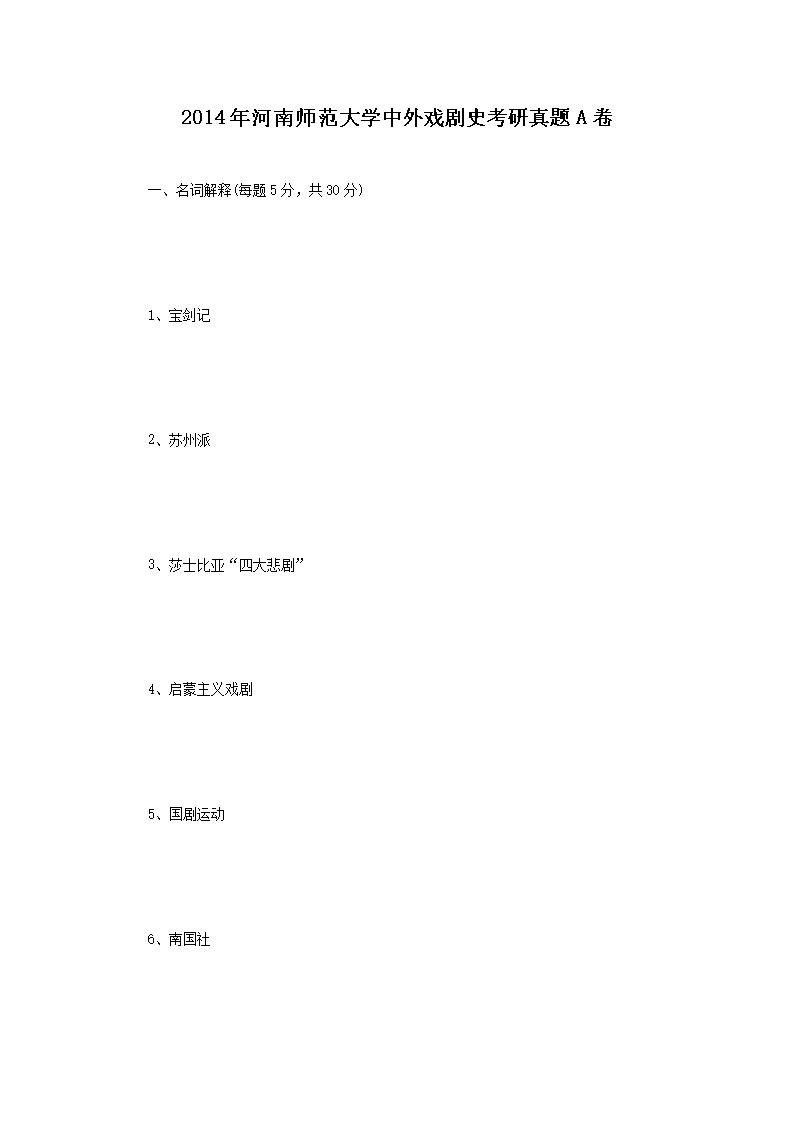 2014年河南师范大学中外戏剧史考研真题A卷

一、名词解释(每题5分，共30分)

1、宝剑记

2、苏州派

3、莎士比亚“四大悲剧”

4、启蒙主义戏剧

5、国剧运动

6、南国社